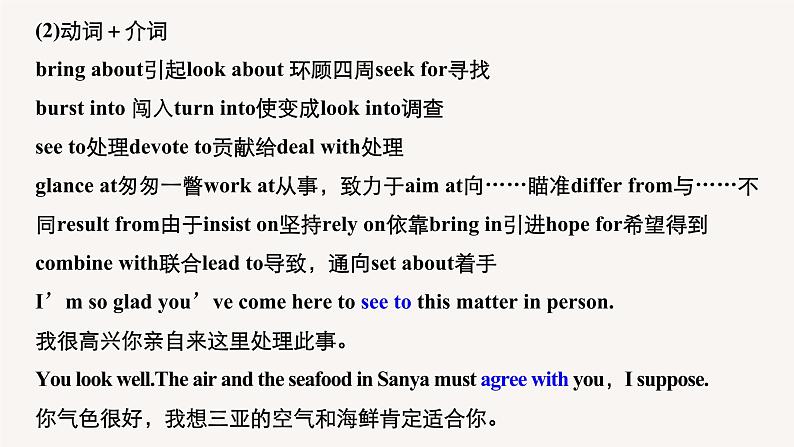 (2)动词＋介词

bring about引起look about 环顾四周seek for寻找

burst into 闯入turn into使变成look into调查

see to处理devote to贡献给deal with处理

glance at匆匆一瞥work at从事，致力于aim at向……瞄准differ from与……不同result from由于insist on坚持rely on依靠bring in引进hope for希望得到

combine with联合lead to导致，通向set about着手

I'm so glad you've come here to see to this matter in person.

我很高兴你亲自来这里处理此事。

You look well.The air and the seafood in Sanya must agree with you，I suppose.

你气色很好，我想三亚的空气和海鲜肯定适合你。